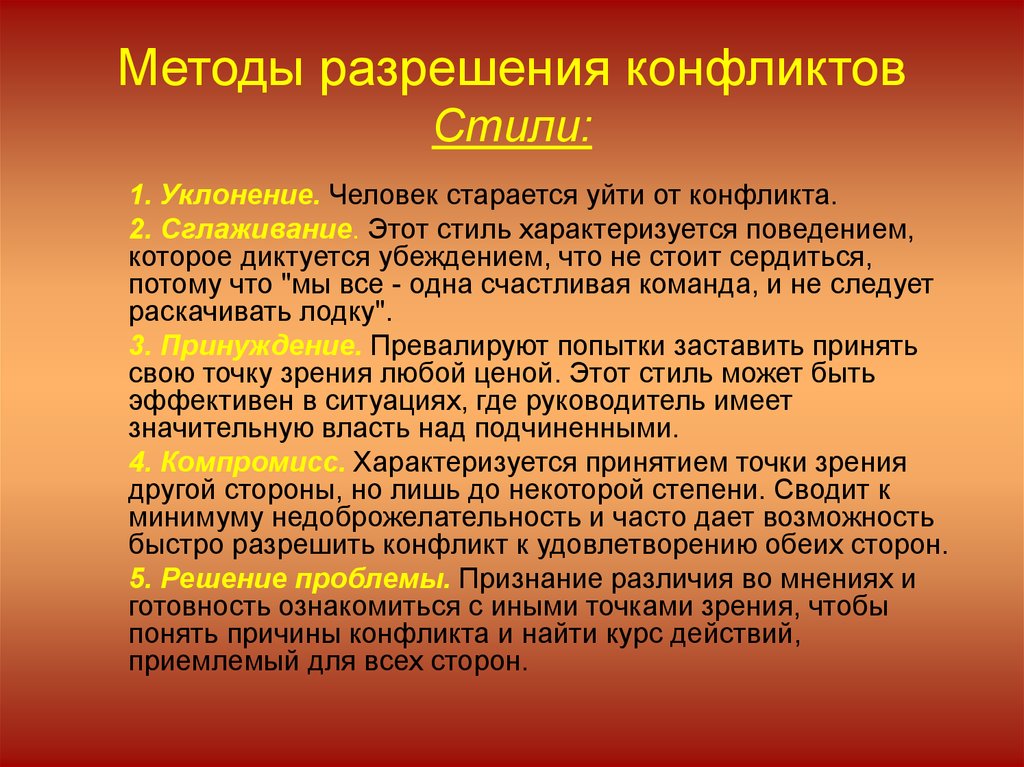 Методы разрешения конфликтов
Стили:

1. Уклонение. Человек старается уйти от конфликта.

2. Сглаживание. Этот стиль характеризуется поведением, которое диктуется убеждением, что не стоит сердиться, потому что "мы все - одна счастливая команда, и не следует раскачивать лодку".

3. Принуждение. Превалируют попытки заставить принять свою точку зрения любой ценой. Этот стиль может быть эффективен в ситуациях, где руководитель имеет значительную власть над подчиненными.

4. Компромисс. Характеризуется принятием точки зрения другой стороны, но лишь до некоторой степени. Сводит к минимуму недоброжелательность и часто дает возможность быстро разрешить конфликт к удовлетворению обеих сторон.

5. Решение проблемы. Признание различия во мнениях и готовность ознакомиться с иными точками зрения, чтобы понять причины конфликта и найти курс действий, приемлемый для всех сторон.